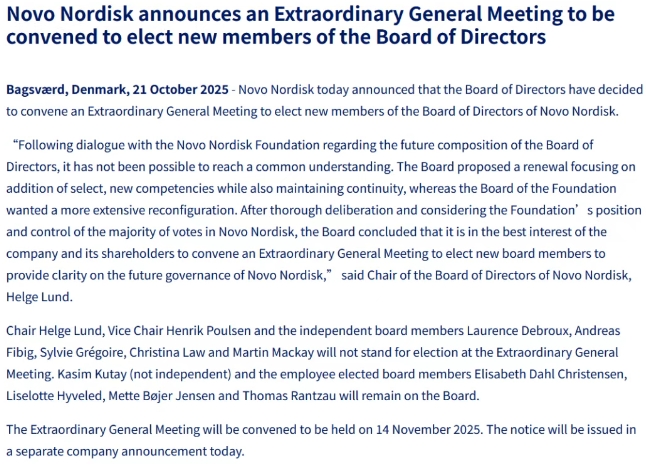 Novo Nordisk announces an Extraordinary General Meeting to be convened to elect new members of the Board of Directors

Bagsværd, Denmark, 21 October 2025 - Novo Nordisk today announced that the Board of Directors have decided to convene an Extraordinary General Meeting to elect new members of the Board of Directors of Novo Nordisk.

“Following dialogue with the Novo Nordisk Foundation regarding the future composition of the Board of Directors, it has not been possible to reach a common understanding. The Board proposed a renewal focusing on addition of select, new competencies while also maintaining continuity, whereas the Board of the Foundation wanted a more extensive reconfiguration. After thorough deliberation and considering the Foundation’s position and control of the majority of votes in Novo Nordisk, the Board concluded that it is in the best interest of the company and its shareholders to convene an Extraordinary General Meeting to elect new board members to provide clarity on the future governance of Novo Nordisk,” said Chair of the Board of Directors of Novo Nordisk, Helge Lund.

Chair Helge Lund, Vice Chair Henrik Poulsen and the independent board members Laurence Debroux, Andreas Fibig, Sylvie Grégoire, Christina Law and Martin Mackay will not stand for election at the Extraordinary General Meeting. Kasim Kutay (not independent) and the employee elected board members Elisabeth Dahl Christensen, Liselotte Hyveled, Mette Bøjer Jensen and Thomas Rantzau will remain on the Board.

The Extraordinary General Meeting will be convened to be held on 14 November 2025. The notice will be issued in a separate company announcement today.